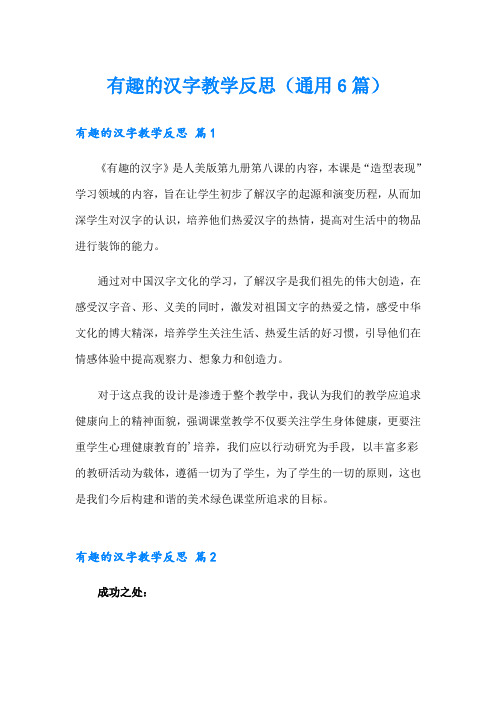 有趣的汉字教学反思（通用6篇）

有趣的汉字教学反思 篇1

《有趣的汉字》是人美版第九册第八课的内容，本课是“造型表现”学习领域的内容，旨在让学生初步了解汉字的起源和演变历程，从而加深学生对汉字的认识，培养他们热爱汉字的热情，提高对生活中的物品进行装饰的能力。

通过对中国汉字文化的学习，了解汉字是我们祖先的伟大创造，在感受汉字音、形、义美的同时，激发对祖国文字的热爱之情，感受中华文化的博大精深，培养学生关注生活、热爱生活的好习惯，引导他们在情感体验中提高观察力、想象力和创造力。

对于这点我的设计是渗透于整个教学中，我认为我们的教学应追求健康向上的精神面貌，强调课堂教学不仅要关注学生身体健康，更要注重学生心理健康教育的’培养，我们应以行动研究为手段，以丰富多彩的教研活动为载体，遵循一切为了学生，为了学生的一切的原则，这也是我们今后构建和谐的美术绿色课堂所追求的目标。

有趣的汉字教学反思 篇2

成功之处：